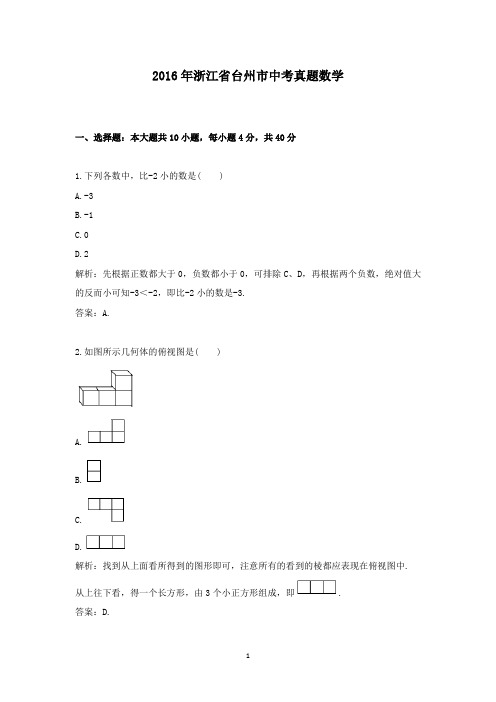 2016年浙江省台州市中考真题数学

一、选择题：本大题共10小题，每小题4分，共40分

1.下列各数中，比-2小的数是(　　)

A.-3

B.-1

C.0

D.2

解析：先根据正数都大于0，负数都小于0，可排除C、D，再根据两个负数，绝对值大的反而小可知-3<-2，即比-2小的数是-3.

答案：A.

2.如图所示几何体的俯视图是(　　)

A.

B.

C.

D.

解析：找到从上面看所得到的图形即可，注意所有的看到的棱都应表现在俯视图中.

从上往下看，得一个长方形，由3个小正方形组成，即 .

答案：D.

1